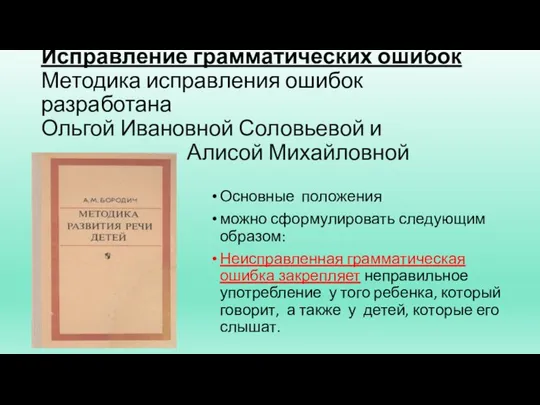 Исправление грамматических ошибок
Методика исправления ошибок разработана
Ольгой Ивановной Соловьевой и
Алисой Михайловной

А.М. БОРОДИЧ
МЕТОДИКА РАЗВИТИЯ РЕЧИ ДЕТЕЙ

• Основные положения
• можно сформулировать следующим образом:
• Неисправленная грамматическая ошибка закрепляет неправильное употребление у того ребенка, который говорит, а также у детей, которые его слышат.